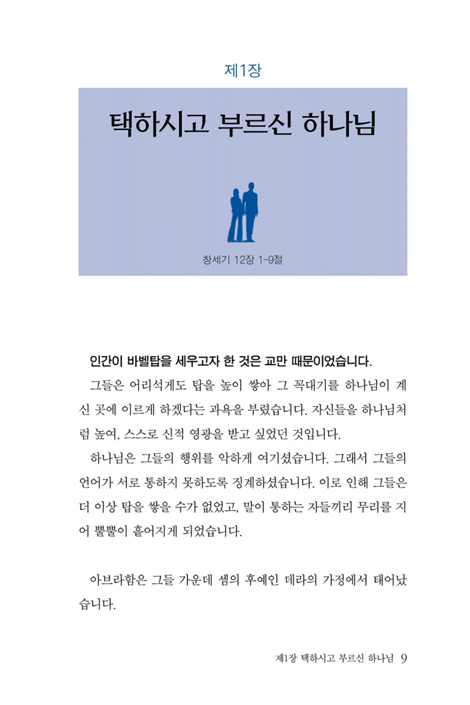 제1장

택하시고 부르신 하나님

창세기 12장 1-9절

인간이 바벨탑을 세우고자 한 것은 교만 때문이었습니다.

그들은 어리석게도 탑을 높이 쌓아 그 꼭대기를 하나님이 계신 곳에 이르게 하겠다는 과욕을 부렸습니다. 자신들을 하나님처럼 높여, 스스로 신적 영광을 받고 싶었던 것입니다.

하나님은 그들의 행위를 악하게 여기셨습니다. 그래서 그들의 언어가 서로 통하지 못하도록 징계하셨습니다. 이로 인해 그들은 더 이상 탑을 쌓을 수가 없었고, 말이 통하는 자들끼리 무리를 지어 뿔뿔이 흩어지게 되었습니다.

아브라함은 그들 가운데 셈의 후예인 데라의 가정에서 태어났습니다.

제1장 택하시고 부르신 하나님 9